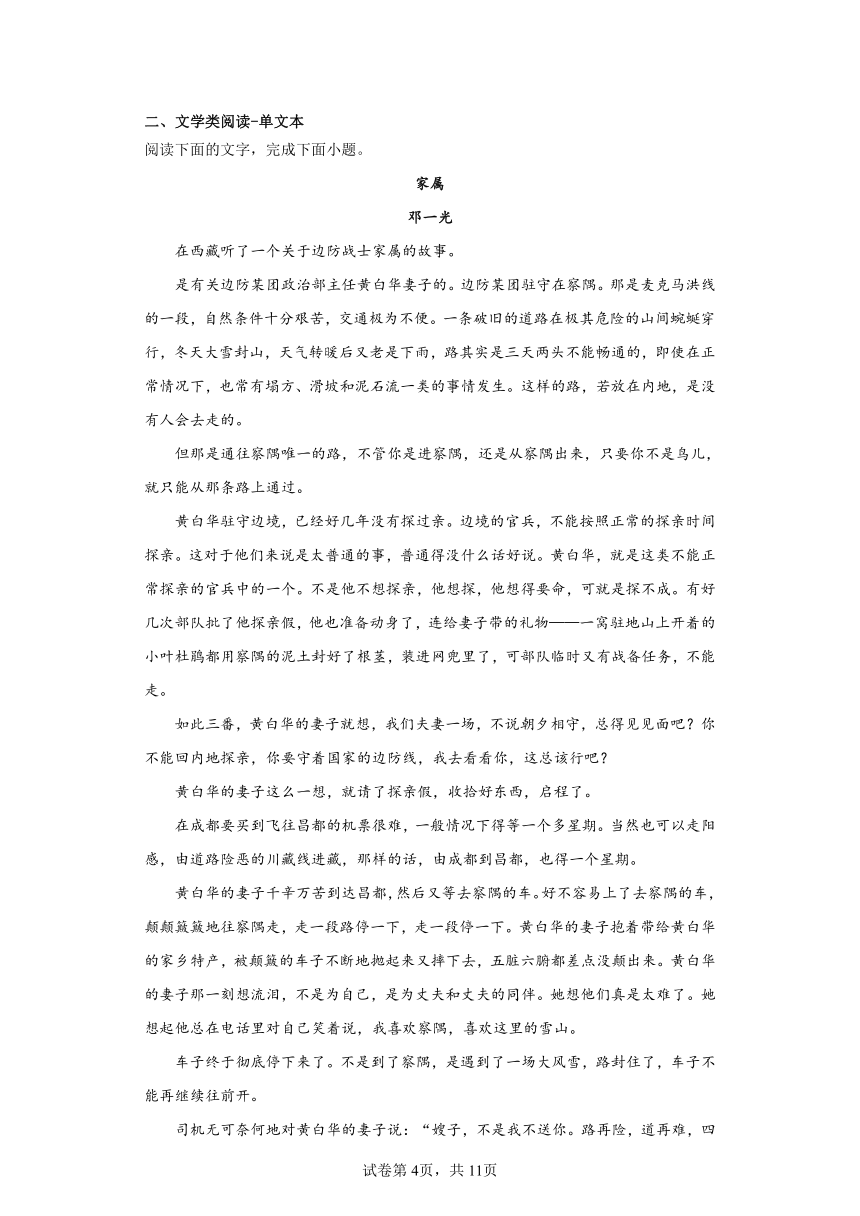 二、文学类阅读-单文本
阅读下面的文字，完成下面小题。

家属

邓一光

在西藏听了一个关于边防战士家属的故事。

是有关边防某团政治部主任黄白华妻子的。边防某团驻守在察隅。那是麦克马洪线的一段，自然条件十分艰苦，交通极为不便。一条破旧的道路在极其危险的山间蜿蜒穿行，冬天大雪封山，天气转暖后又老是下雨，路其实是三天两头不能畅通的，即使在正常情况下，也常有塌方、滑坡和泥石流一类的事情发生。这样的路，若放在内地，是没有人会去走的。

但那是通往察隅唯一的路，不管你是进察隅，还是从察隅出来，只要你不是鸟儿，就只能从那条路上通过。

黄白华驻守边境，已经好几年没有探过亲。边境的官兵，不能按照正常的探亲时间探亲。这对于他们来说是太普通的事，普通得没什么话好说。黄白华，就是这类不能正常探亲的官兵中的一个。不是他不想探亲，他想探，他想得要命，可就是探不成。有好几次部队批了他探亲假，他也准备动身了，连给妻子带的礼物——一窝驻地山上开着的小叶杜鹃都用察隅的泥土封好了根茎，装进网兜里了，可部队临时又有战备任务，不能走。

如此三番，黄白华的妻子就想，我们夫妻一场，不说朝夕相守，总得见见面吧？你不能回内地探亲，你要守着国家的边防线，我去看看你，这总该行吧？

黄白华的妻子这么一想，就请了探亲假，收拾好东西，启程了。

在成都要买到飞往昌都的机票很难，一般情况下得等一个多星期。当然也可以走阳感，由道路险恶的川藏线进藏，那样的话，由成都到昌都，也得一个星期。

黄白华的妻子千辛万苦到达昌都，然后又等去察隅的车。好不容易上了去察隅的车，颠颠簸簸地往察隅走，走一段路停一下，走一段停一下。黄白华的妻子抱着带给黄白华的家乡特产，被颠簸的车子不断地抛起来又摔下去，五脏六腑都差点没颠出来。黄白华的妻子那一刻想流泪，不是为自己，是为丈夫和丈夫的同伴。她想他们真是太难了。她想起他总在电话里对自己笑着说，我喜欢察隅，喜欢这里的雪山。

车子终于彻底停下来了。不是到了察隅，是遇到了一场大风雪，路封住了，车子不能再继续往前开。

司机无可奈何地对黄白华的妻子说：“嫂子，不是我不送你。路再险，道再难，四

试卷第4页，共11页